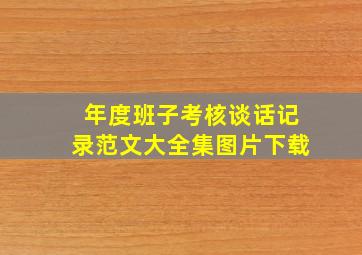 年度班子考核谈话记录范文大全集图片下载